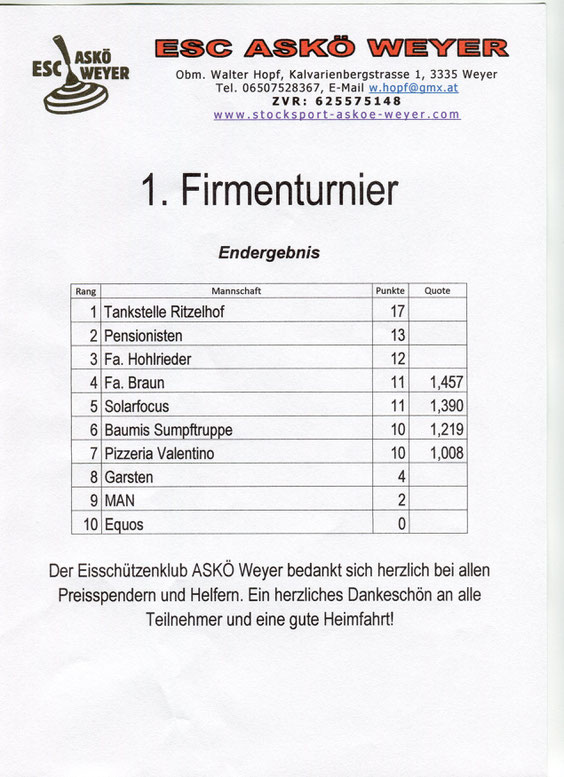 ESC ASKÖ WEYER

ESC ASKÖ WEYER
Obm. Walter Hopf, Kalvarienbergstrasse 1, 3335 Weyer
Tel. 06507528367, E-Mail w.hopf@gmx.at
ZVR: 625575148
www.stocksport-askoe-weyer.com

1. Firmenturnier

Endergebnis

| Rang | Mannschaft | Punkte | Quote |
|---|---|---|---|
| 1 | Tankstelle Ritzelhof | 17 | |
| 2 | Pensionisten | 13 | |
| 3 | Fa. Hohlrieder | 12 | |
| 4 | Fa. Braun | 11 | 1,457 |
| 5 | Solarfocus | 11 | 1,390 |
| 6 | Baumis Sumpftruppe | 10 | 1,219 |
| 7 | Pizzeria Valentino | 10 | 1,008 |
| 8 | Garsten | 4 | |
| 9 | MAN | 2 | |
| 10 | Equos | 0 | |

Der Eisschützenklub ASKÖ Weyer bedankt sich herzlich bei allen Preisspendern und Helfern. Ein herzliches Dankeschön an alle Teilnehmer und eine gute Heimfahrt!